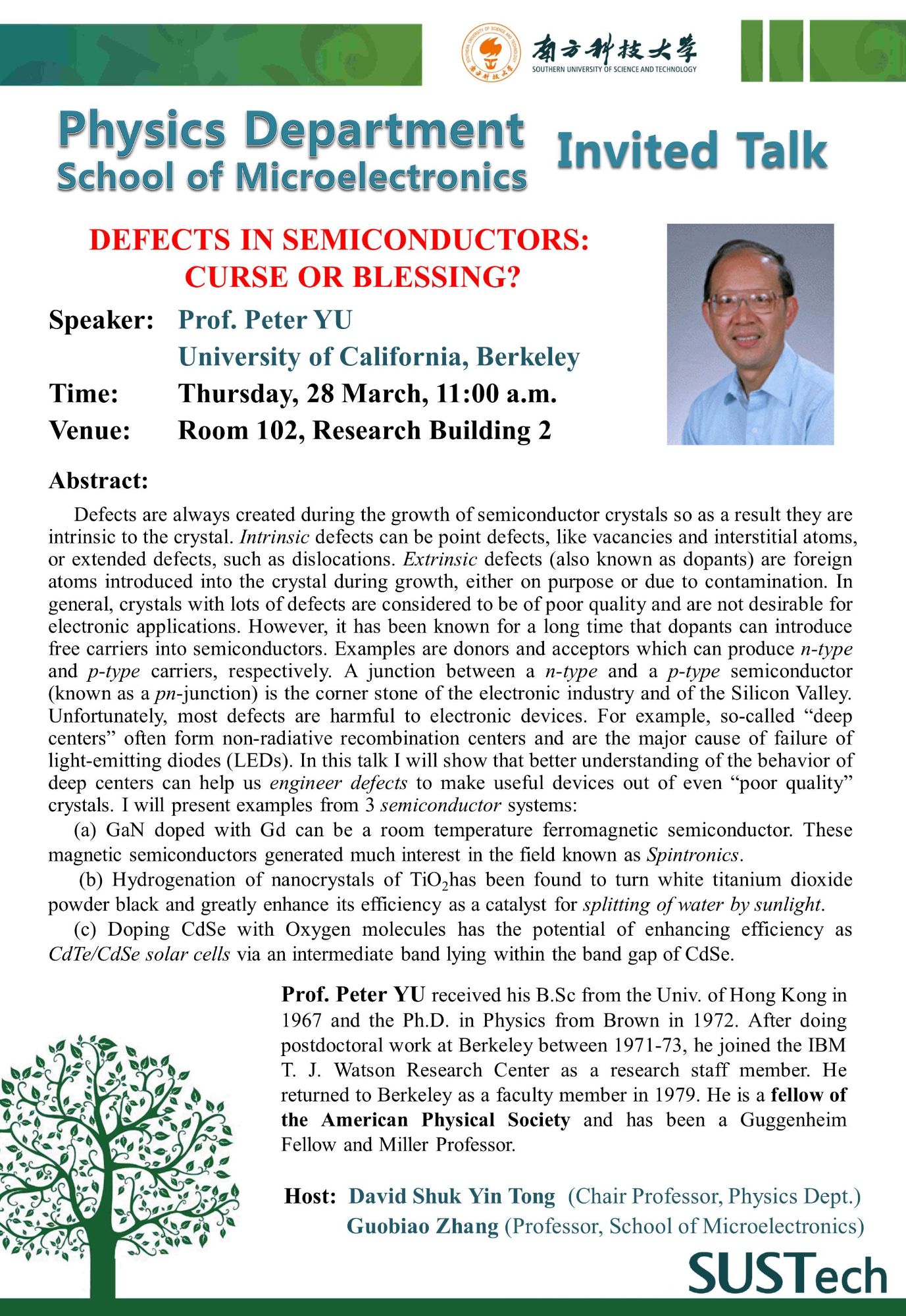 南方科技大学
SOUTHERN UNIVERSITY OF SCIENCE AND TECHNOLOGY

Physics Department
School of Microelectronics

Invited Talk

DEFECTS IN SEMICONDUCTORS: CURSE OR BLESSING?

Speaker: Prof. Peter YU
University of California, Berkeley
Time: Thursday, 28 March, 11:00 a.m.
Venue: Room 102, Research Building 2

Abstract:

Defects are always created during the growth of semiconductor crystals so as a result they are intrinsic to the crystal. Intrinsic defects can be point defects, like vacancies and interstitial atoms, or extended defects, such as dislocations. Extrinsic defects (also known as dopants) are foreign atoms introduced into the crystal during growth, either on purpose or due to contamination. In general, crystals with lots of defects are considered to be of poor quality and are not desirable for electronic applications. However, it has been known for a long time that dopants can introduce free carriers into semiconductors. Examples are donors and acceptors which can produce n-type and p-type carriers, respectively. A junction between a n-type and a p-type semiconductor (known as a pn-junction) is the corner stone of the electronic industry and of the Silicon Valley. Unfortunately, most defects are harmful to electronic devices. For example, so-called “deep centers” often form non-radiative recombination centers and are the major cause of failure of light-emitting diodes (LEDs). In this talk I will show that better understanding of the behavior of deep centers can help us engineer defects to make useful devices out of even “poor quality” crystals. I will present examples from 3 semiconductor systems:

(a) GaN doped with Gd can be a room temperature ferromagnetic semiconductor. These magnetic semiconductors generated much interest in the field known as Spintronics.

(b) Hydrogenation of nanocrystals of $TiO_2$has been found to turn white titanium dioxide powder black and greatly enhance its efficiency as a catalyst for splitting of water by sunlight.

(c) Doping CdSe with Oxygen molecules has the potential of enhancing efficiency as CdTe/CdSe solar cells via an intermediate band lying within the band gap of CdSe.

Prof. Peter YU received his B.Sc from the Univ. of Hong Kong in 1967 and the Ph.D. in Physics from Brown in 1972. After doing postdoctoral work at Berkeley between 1971-73, he joined the IBM T. J. Watson Research Center as a research staff member. He returned to Berkeley as a faculty member in 1979. He is a fellow of the American Physical Society and has been a Guggenheim Fellow and Miller Professor.

Host: David Shuk Yin Tong (Chair Professor, Physics Dept.)
Guobiao Zhang (Professor, School of Microelectronics)

SUSTech